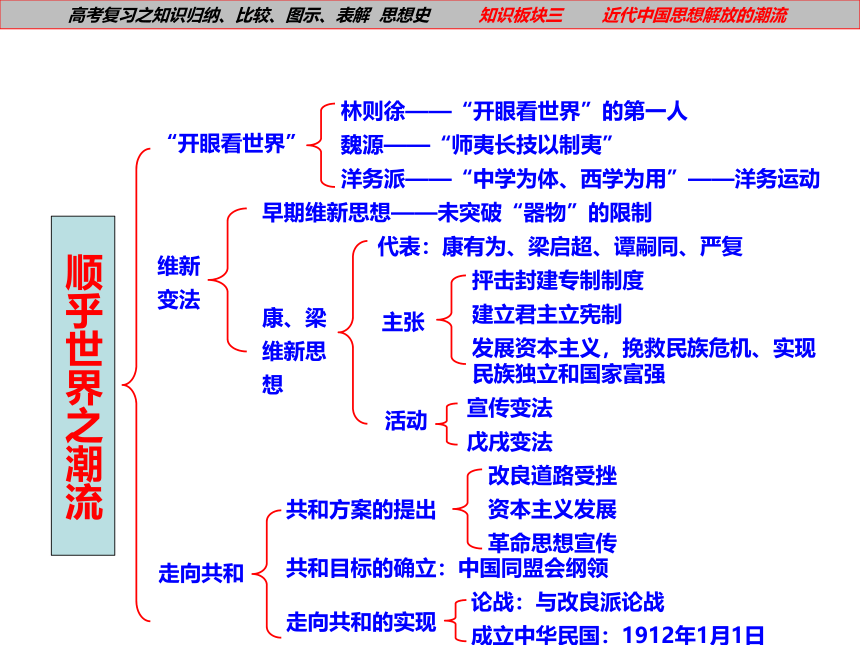 高考复习之知识归纳、比较、图示、表解 思想史 知识板块三 近代中国思想解放的潮流

顺乎世界之潮流

“开眼看世界”

林则徐——“开眼看世界”的第一人

魏源——“师夷长技以制夷”

洋务派——“中学为体、西学为用”——洋务运动

维新变法

早期维新思想——未突破“器物”的限制

康、梁维新思想

代表：康有为、梁启超、谭嗣同、严复

主张

抨击封建专制制度

建立君主立宪制

发展资本主义，挽救民族危机、实现民族独立和国家富强

活动

宣传变法

戊戌变法

走向共和

共和方案的提出

改良道路受挫

资本主义发展

革命思想宣传

共和目标的确立：中国同盟会纲领

走向共和的实现

论战：与改良派论战

成立中华民国：1912年1月1日